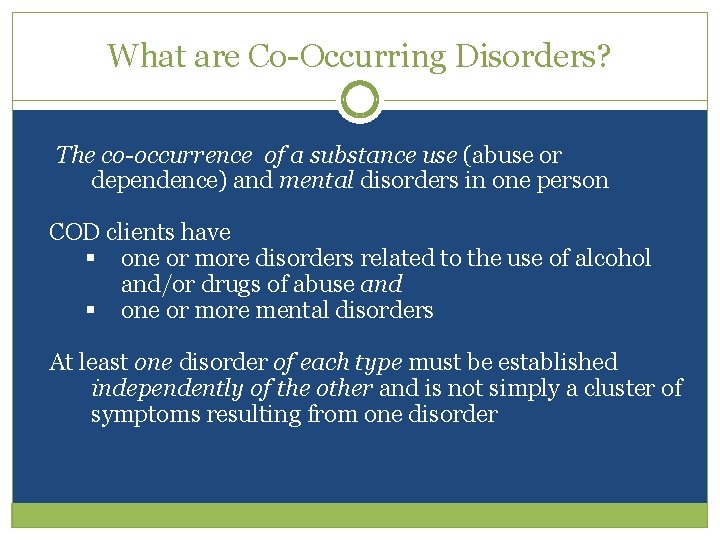 What are Co-Occurring Disorders?

The co-occurrence of a substance use (abuse or dependence) and mental disorders in one person

COD clients have
▪ one or more disorders related to the use of alcohol and/or drugs of abuse and
▪ one or more mental disorders

At least one disorder of each type must be established independently of the other and is not simply a cluster of symptoms resulting from one disorder